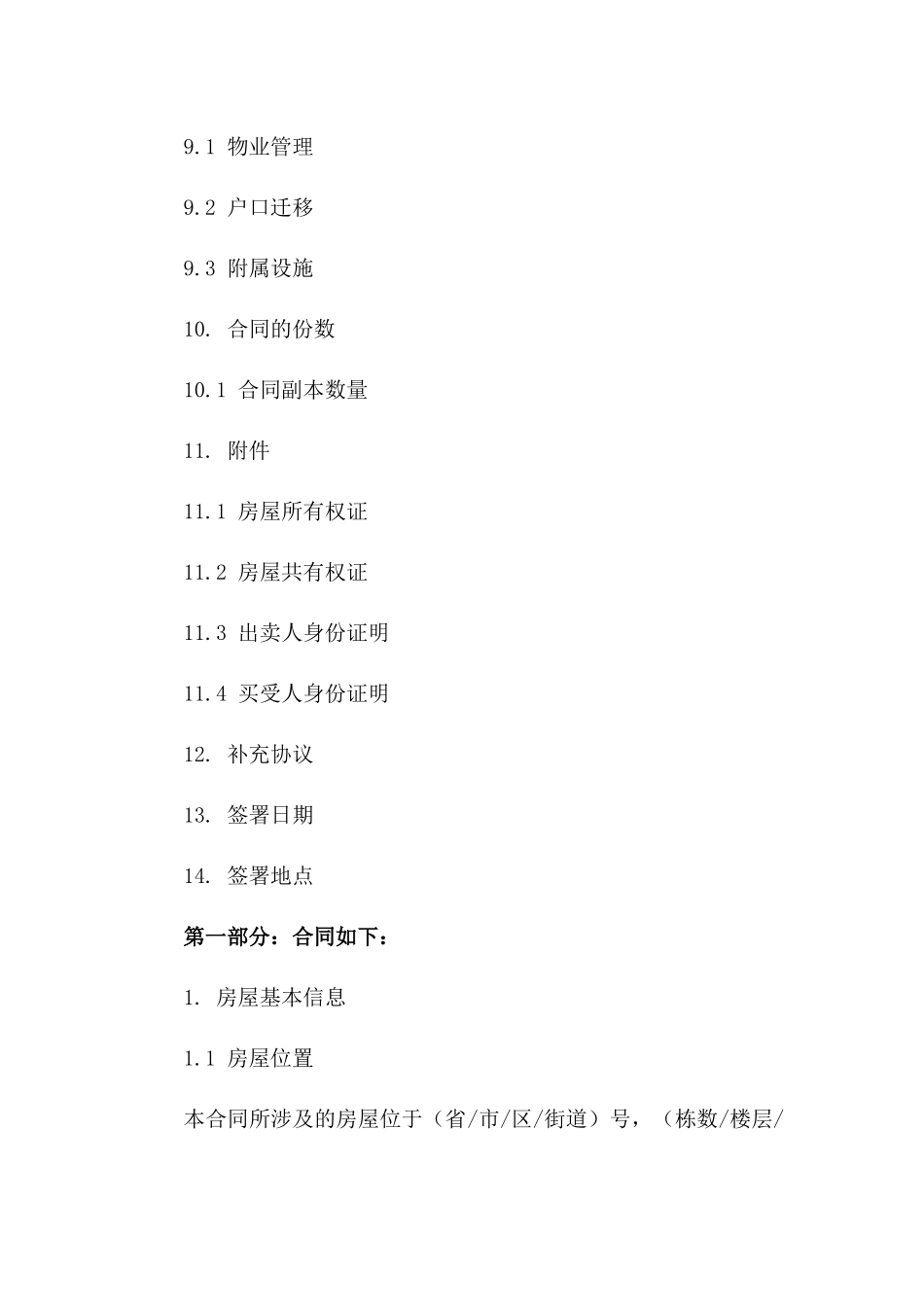 9.1 物业管理

9.2 户口迁移

9.3 附属设施

10. 合同的份数

10.1 合同副本数量

11. 附件

11.1 房屋所有权证

11.2 房屋共有权证

11.3 出卖人身份证明

11.4 买受人身份证明

12. 补充协议

13. 签署日期

14. 签署地点

第一部分：合同如下：

1. 房屋基本信息

1.1 房屋位置

本合同所涉及的房屋位于（省/市/区/街道）号，（栋数/楼层/